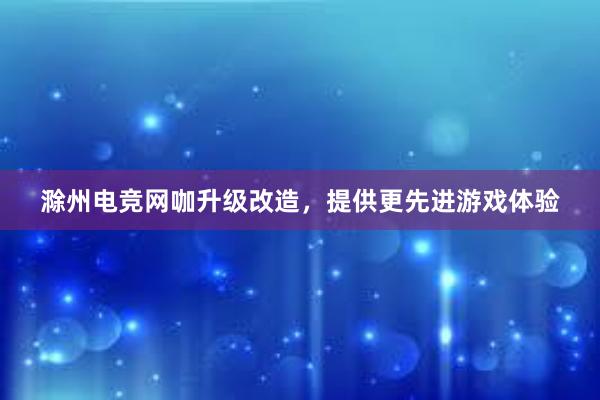 滁州电竞网咖升级改造，提供更先进游戏体验